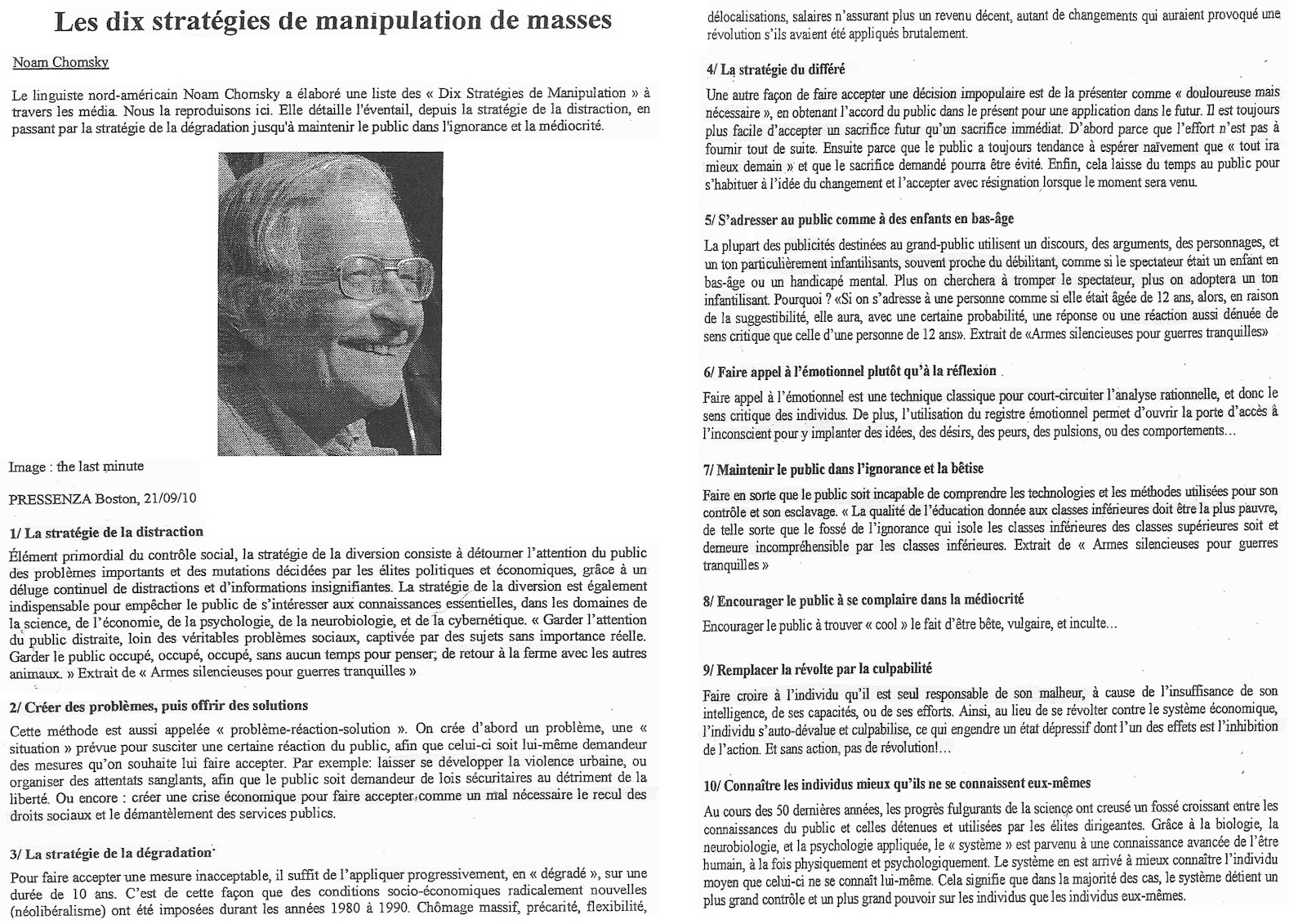 Les dix stratégies de manipulation de masses

Noam Chomsky

Le linguiste nord-américain Noam Chomsky a élaboré une liste des « Dix Stratégies de Manipulation » à travers les média. Nous la reproduisons ici. Elle détaille l'éventail, depuis la stratégie de la distraction, en passant par la stratégie de la dégradation jusqu'à maintenir le public dans l'ignorance et la médiocrité.

Image : the last minute

PRESSENZA Boston, 21/09/10

1/ La stratégie de la distraction

Élément primordial du contrôle social, la stratégie de la diversion consiste à détourner l'attention du public des problèmes importants et des mutations décidées par les élites politiques et économiques, grâce à un déluge continuel de distractions et d'informations insignifiantes. La stratégie de la diversion est également indispensable pour empêcher le public de s'intéresser aux connaissances essentielles, dans les domaines de la science, de l'économie, de la psychologie, de la neurobiologie, et de la cybernétique. « Garder l'attention du public distraite, loin des véritables problèmes sociaux, captivée par des sujets sans importance réelle. Garder le public occupé, occupé, occupé, sans aucun temps pour penser; de retour à la ferme avec les autres animaux. » Extrait de « Armes silencieuses pour guerres tranquilles »

2/ Créer des problèmes, puis offrir des solutions

Cette méthode est aussi appelée « problème-réaction-solution ». On crée d'abord un problème, une « situation » prévue pour susciter une certaine réaction du public, afin que celui-ci soit lui-même demandeur des mesures qu'on souhaite lui faire accepter. Par exemple: laisser se développer la violence urbaine, ou organiser des attentats sanglants, afin que le public soit demandeur de lois sécuritaires au détriment de la liberté. Ou encore : créer une crise économique pour faire accepter comme un mal nécessaire le recul des droits sociaux et le démantèlement des services publics.

3/ La stratégie de la dégradation

Pour faire accepter une mesure inacceptable, il suffit de l'appliquer progressivement, en « dégradé », sur une durée de 10 ans. C'est de cette façon que des conditions socio-économiques radicalement nouvelles (néolibéralisme) ont été imposées durant les années 1980 à 1990. Chômage massif, précarité, flexibilité, délocalisations, salaires n'assurant plus un revenu décent, autant de changements qui auraient provoqué une révolution s'ils avaient été appliqués brutalement.

4/ La stratégie du différé

Une autre façon de faire accepter une décision impopulaire est de la présenter comme « douloureuse mais nécessaire », en obtenant l'accord du public dans le présent pour une application dans le futur. Il est toujours plus facile d'accepter un sacrifice futur qu'un sacrifice immédiat. D'abord parce que l'effort n'est pas à fournir tout de suite. Ensuite parce que le public a toujours tendance à espérer naïvement que « tout ira mieux demain » et que le sacrifice demandé pourra être évité. Enfin, cela laisse du temps au public pour s'habituer à l'idée du changement et l'accepter avec résignation lorsque le moment sera venu.

5/ S'adresser au public comme à des enfants en bas-âge

La plupart des publicités destinées au grand-public utilisent un discours, des arguments, des personnages, et un ton particulièrement infantilisants, souvent proche du débilitant, comme si le spectateur était un enfant en bas-âge ou un handicapé mental. Plus on cherchera à tromper le spectateur, plus on adoptera un ton infantilisant. Pourquoi ? «Si on s'adresse à une personne comme si elle était âgée de 12 ans, alors, en raison de la suggestibilité, elle aura, avec une certaine probabilité, une réponse ou une réaction aussi dénuée de sens critique que celle d'une personne de 12 ans». Extrait de «Armes silencieuses pour guerres tranquilles»

6/ Faire appel à l'émotionnel plutôt qu'à la réflexion

Faire appel à l'émotionnel est une technique classique pour court-circuiter l'analyse rationnelle, et donc le sens critique des individus. De plus, l'utilisation du registre émotionnel permet d'ouvrir la porte d'accès à l'inconscient pour y implanter des idées, des désirs, des peurs, des pulsions, ou des comportements…

7/ Maintenir le public dans l'ignorance et la bêtise

Faire en sorte que le public soit incapable de comprendre les technologies et les méthodes utilisées pour son contrôle et son esclavage. « La qualité de l'éducation donnée aux classes inférieures doit être la plus pauvre, de telle sorte que le fossé de l'ignorance qui isole les classes inférieures des classes supérieures soit et demeure incompréhensible par les classes inférieures. Extrait de « Armes silencieuses pour guerres tranquilles »

8/ Encourager le public à se complaire dans la médiocrité

Encourager le public à trouver « cool » le fait d'être bête, vulgaire, et inculte…

9/ Remplacer la révolte par la culpabilité

Faire croire à l'individu qu'il est seul responsable de son malheur, à cause de l'insuffisance de son intelligence, de ses capacités, ou de ses efforts. Ainsi, au lieu de se révolter contre le système économique, l'individu s'auto-dévalue et culpabilise, ce qui engendre un état dépressif dont l'un des effets est l'inhibition de l'action. Et sans action, pas de révolution!…

10/ Connaître les individus mieux qu'ils ne se connaissent eux-mêmes

Au cours des 50 dernières années, les progrès fulgurants de la science ont creusé un fossé croissant entre les connaissances du public et celles détenues et utilisées par les élites dirigeantes. Grâce à la biologie, la neurobiologie, et la psychologie appliquée, le « système » est parvenu à une connaissance avancée de l'être humain, à la fois physiquement et psychologiquement. Le système en est arrivé à mieux connaître l'individu moyen que celui-ci ne se connaît lui-même. Cela signifie que dans la majorité des cas, le système détient un plus grand contrôle et un plus grand pouvoir sur les individus que les individus eux-mêmes.